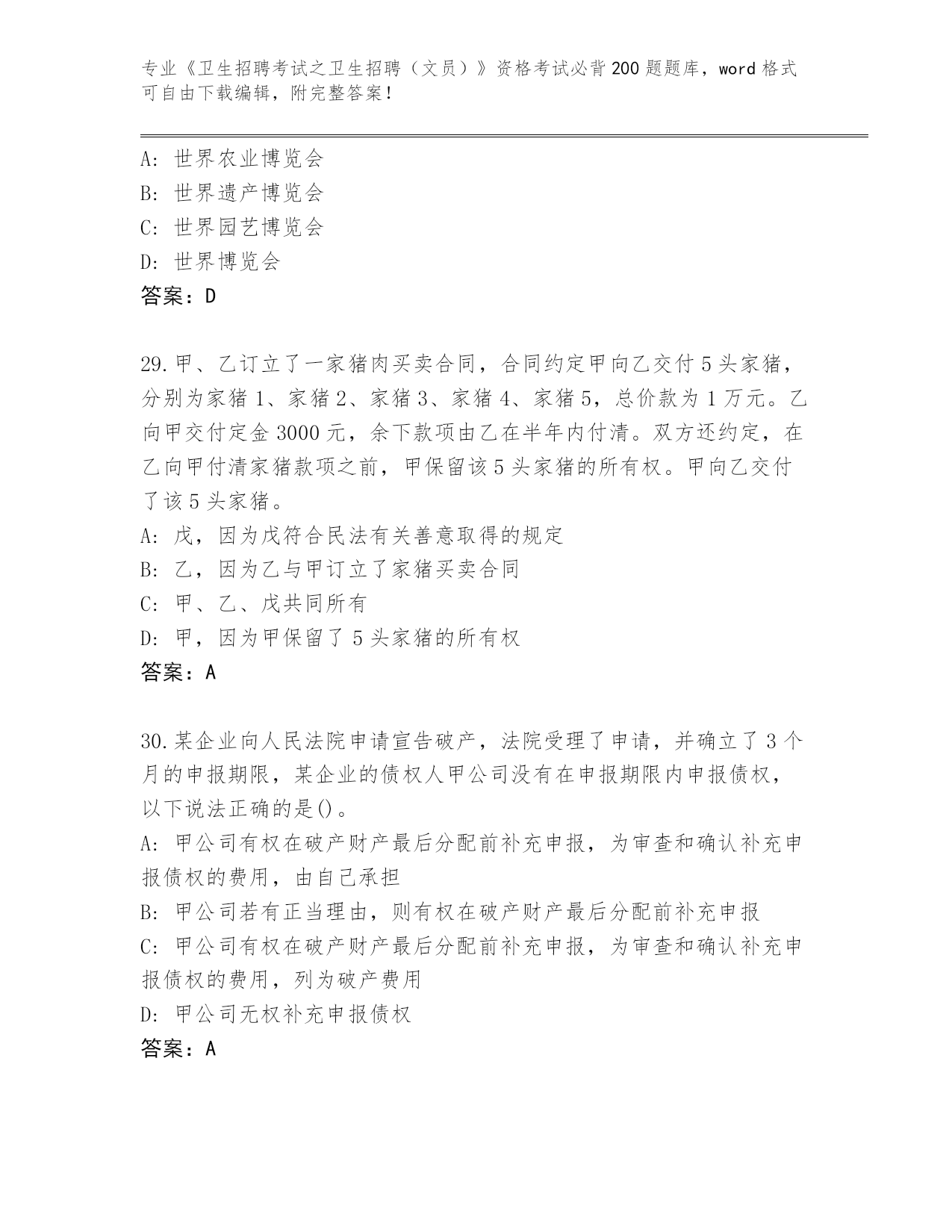 专业《卫生招聘考试之卫生招聘（文员）》资格考试必背200题题库，word格式可自由下载编辑，附完整答案！

A：世界农业博览会
B：世界遗产博览会
C：世界园艺博览会
D：世界博览会
答案：D

29.甲、乙订立了一家猪肉买卖合同，合同约定甲向乙交付5头家猪，分别为家猪1、家猪2、家猪3、家猪4、家猪5，总价款为1万元。乙向甲交付定金3000元，余下款项由乙在半年内付清。双方还约定，在乙向甲付清家猪款项之前，甲保留该5头家猪的所有权。甲向乙交付了该5头家猪。
A：戊，因为戊符合民法有关善意取得的规定
B：乙，因为乙与甲订立了家猪买卖合同
C：甲、乙、戊共同所有
D：甲，因为甲保留了5头家猪的所有权
答案：A

30.某企业向人民法院申请宣告破产，法院受理了申请，并确立了3个月的申报期限，某企业的债权人甲公司没有在申报期限内申报债权，以下说法正确的是()。
A：甲公司有权在破产财产最后分配前补充申报，为审查和确认补充申报债权的费用，由自己承担
B：甲公司若有正当理由，则有权在破产财产最后分配前补充申报
C：甲公司有权在破产财产最后分配前补充申报，为审查和确认补充申报债权的费用，列为破产费用
D：甲公司无权补充申报债权
答案：A